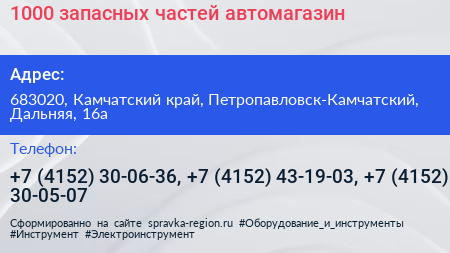 1000 запасных частей автомагазин

Адрес:

683020, Камчатский край, Петропавловск-Камчатский, Дальняя, 16а

Телефон:

+7 (4152) 30-06-36, +7 (4152) 43-19-03, +7 (4152) 30-05-07

Сформированно на сайте spravka-region.ru #Оборудование_и_инструменты #Инструмент #Электроинструмент